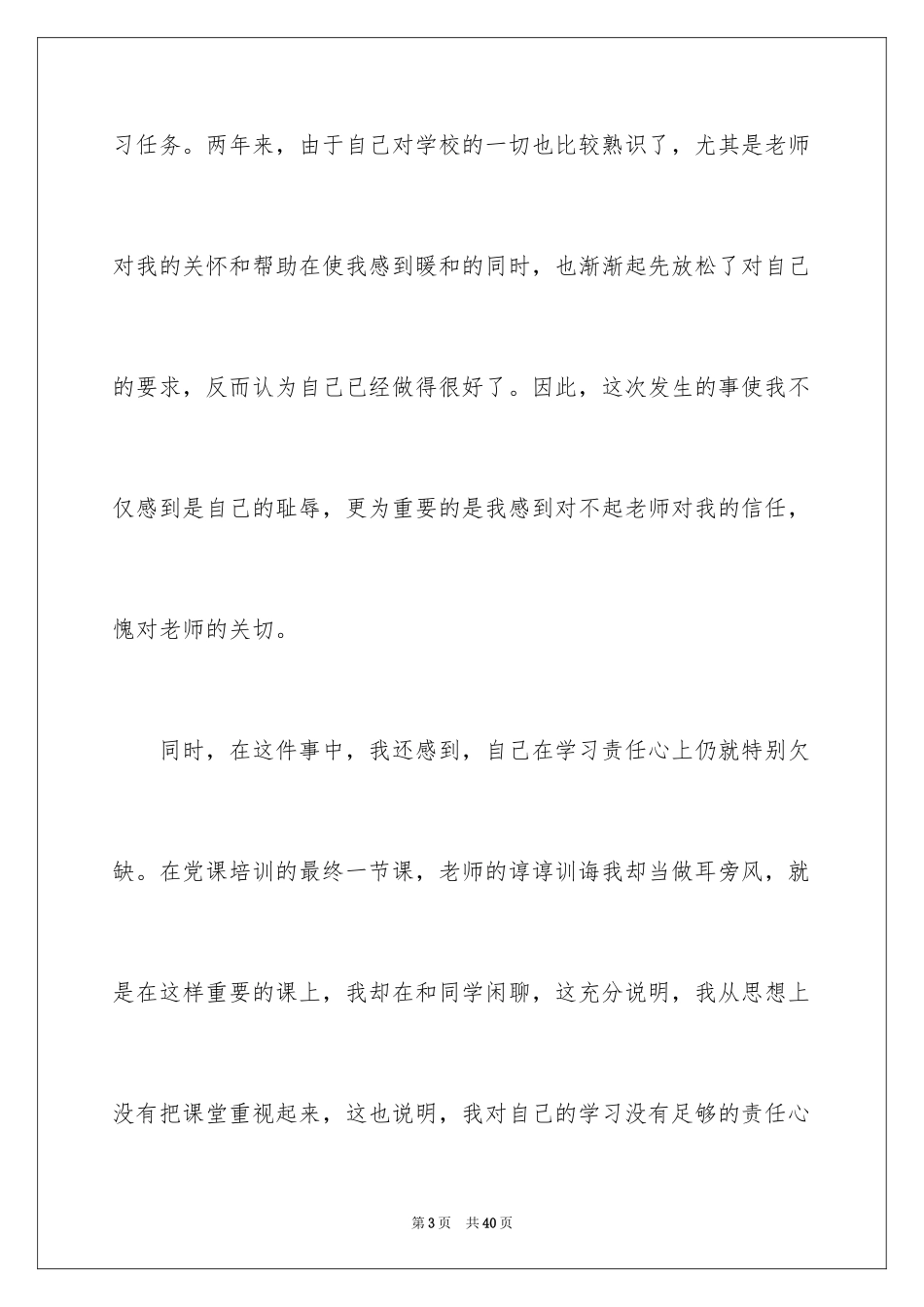 习任务。两年来，由于自己对学校的一切也比较熟识了，尤其是老师对我的关怀和帮助在使我感到暖和的同时，也渐渐起先放松了对自己的要求，反而认为自己已经做得很好了。因此，这次发生的事使我不仅感到是自己的耻辱，更为重要的是我感到对不起老师对我的信任，愧对老师的关切。

同时，在这件事中，我还感到，自己在学习责任心上仍就特别欠缺。在党课培训的最终一节课，老师的谆谆训诲我却当做耳旁风，就是在这样重要的课上，我却在和同学闲聊，这充分说明，我从思想上没有把课堂重视起来，这也说明，我对自己的学习没有足够的责任心

第3页 共40页